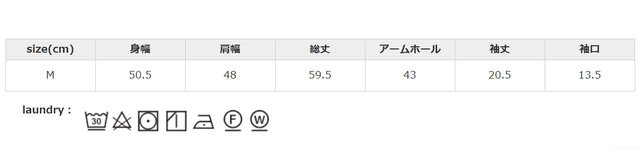 | size(cm) | 身幅 | 肩幅 | 総丈 | アームホール | 袖丈 | 袖口 |
|---|---|---|---|---|---|---|
| M | 50.5 | 48 | 59.5 | 43 | 20.5 | 13.5 |

laundry :

30 F W